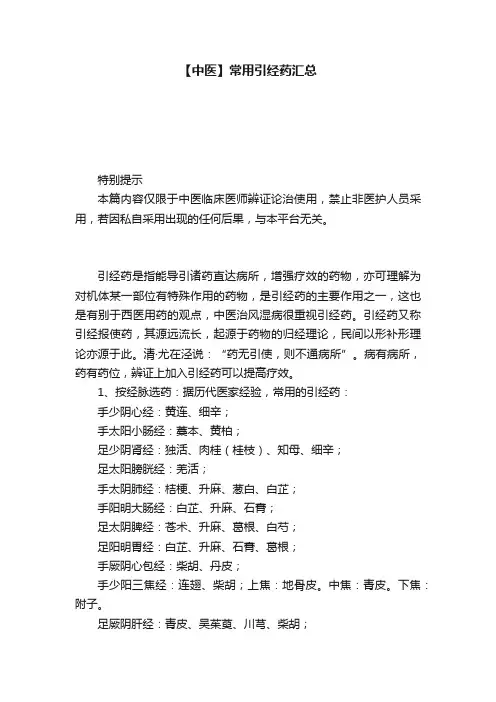 【中医】常用引经药汇总

特别提示

本篇内容仅限于中医临床医师辨证论治使用，禁止非医护人员采用，若因私自采用出现的任何后果，与本平台无关。

引经药是指能导引诸药直达病所，增强疗效的药物，亦可理解为对机体某一部位有特殊作用的药物，是引经药的主要作用之一，这也是有别于西医用药的观点，中医治风湿病很重视引经药。引经药又称引经报使药，其源远流长，起源于药物的归经理论，民间以形补形理论亦源于此。清·尤在泾说：“药无引使，则不通病所”。病有病所，药有药位，辨证上加入引经药可以提高疗效。

1、按经脉选药：据历代医家经验，常用的引经药：

手少阴心经：黄连、细辛；

手太阳小肠经：藁本、黄柏；

足少阴肾经：独活、肉桂（桂枝）、知母、细辛；

足太阳膀胱经：羌活；

手太阴肺经：桔梗、升麻、葱白、白芷；

手阳明大肠经：白芷、升麻、石膏；

足太阴脾经：苍术、升麻、葛根、白芍；

足阳明胃经：白芷、升麻、石膏、葛根；

手厥阴心包经：柴胡、丹皮；

手少阳三焦经：连翘、柴胡；上焦：地骨皮。中焦：青皮。下焦：附子。

足厥阴肝经：青皮、吴茱萸、川芎、柴胡；